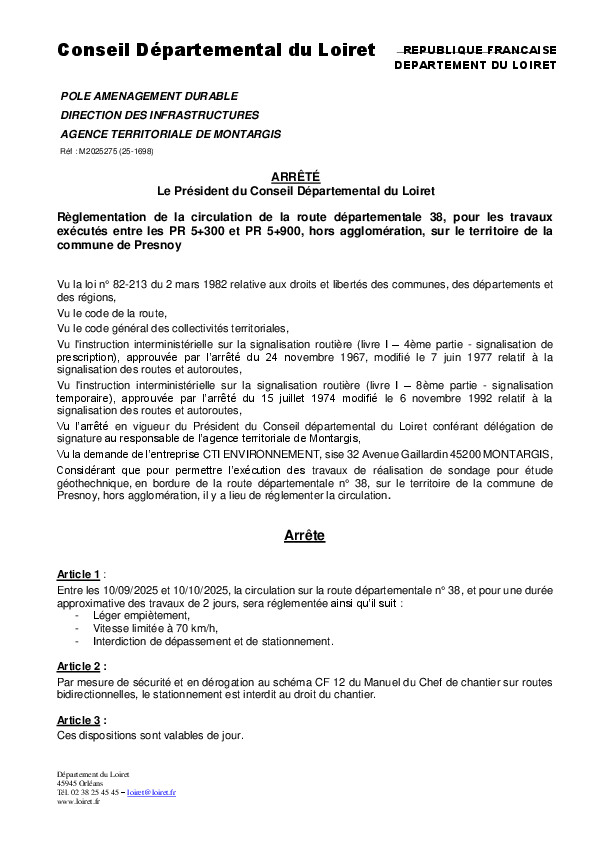 Conseil Départemental du Loiret

REPUBLIQUE FRANCAISE
DEPARTEMENT DU LOIRET

POLE AMENAGEMENT DURABLE
DIRECTION DES INFRASTRUCTURES
AGENCE TERRITORIALE DE MONTARGIS
Réf : M2025275 (25-1698)

ARRÊTÉ
Le Président du Conseil Départemental du Loiret

Règlementation de la circulation de la route départementale 38, pour les travaux exécutés entre les PR 5+300 et PR 5+900, hors agglomération, sur le territoire de la commune de Presnoy

Vu la loi n° 82-213 du 2 mars 1982 relative aux droits et libertés des communes, des départements et des régions,
Vu le code de la route,
Vu le code général des collectivités territoriales,
Vu l'instruction interministérielle sur la signalisation routière (livre I – 4ème partie - signalisation de prescription), approuvée par l'arrêté du 24 novembre 1967, modifié le 7 juin 1977 relatif à la signalisation des routes et autoroutes,
Vu l'instruction interministérielle sur la signalisation routière (livre I – 8ème partie - signalisation temporaire), approuvée par l'arrêté du 15 juillet 1974 modifié le 6 novembre 1992 relatif à la signalisation des routes et autoroutes,
Vu l'arrêté en vigueur du Président du Conseil départemental du Loiret conférant délégation de signature au responsable de l'agence territoriale de Montargis,
Vu la demande de l'entreprise CTI ENVIRONNEMENT, sise 32 Avenue Gaillardin 45200 MONTARGIS,
Considérant que pour permettre l'exécution des travaux de réalisation de sondage pour étude géothechnique, en bordure de la route départementale n° 38, sur le territoire de la commune de Presnoy, hors agglomération, il y a lieu de réglementer la circulation.

Arrête

Article 1 :
Entre les 10/09/2025 et 10/10/2025, la circulation sur la route départementale n° 38, et pour une durée approximative des travaux de 2 jours, sera réglementée ainsi qu'il suit :
- Léger empiètement,
- Vitesse limitée à 70 km/h,
- Interdiction de dépassement et de stationnement.

Article 2 :
Par mesure de sécurité et en dérogation au schéma CF 12 du Manuel du Chef de chantier sur routes bidirectionnelles, le stationnement est interdit au droit du chantier.

Article 3 :
Ces dispositions sont valables de jour.

Département du Loiret
45945 Orléans
Tél. 02 38 25 45 45 – loiret@loiret.fr
www.loiret.fr